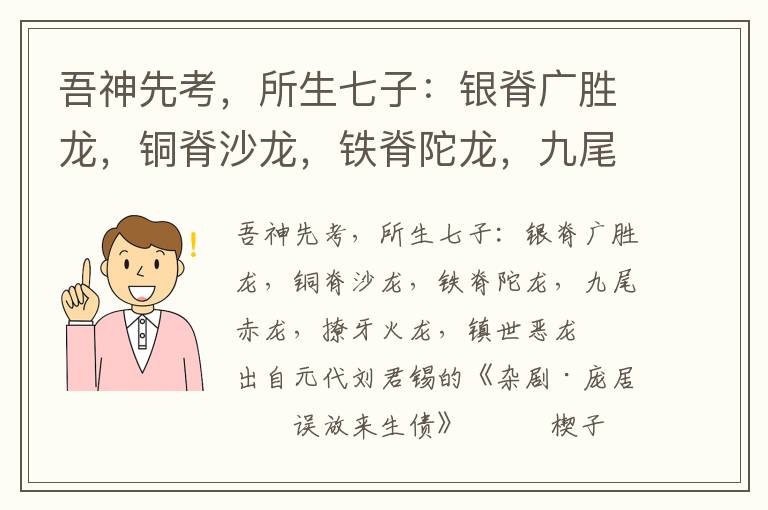 吾神先考，所生七子：银脊广胜龙，铜脊沙龙，铁脊陀龙，九尾

!

吾神先考，所生七子：银脊广胜龙，铜脊沙龙，铁脊陀龙，九尾赤龙，撩牙火龙，镇世恶龙

出自元代刘君锡的《杂剧·庞居误放来生债》 楔子